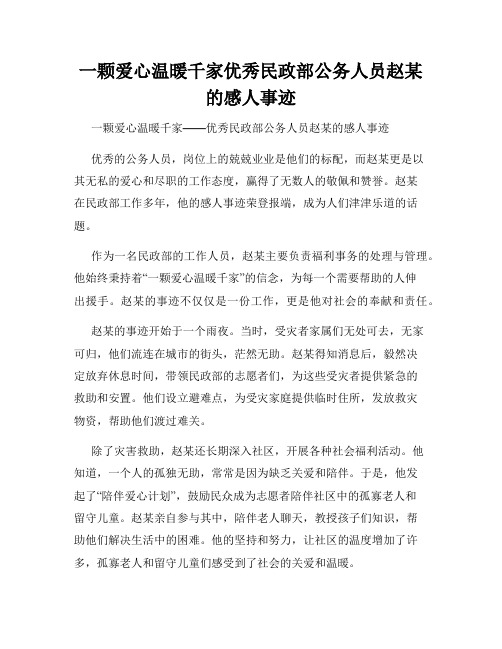 一颗爱心温暖千家优秀民政部公务人员赵某的感人事迹

一颗爱心温暖千家——优秀民政部公务人员赵某的感人事迹

优秀的公务人员，岗位上的兢兢业业是他们的标配，而赵某更是以其无私的爱心和尽职的工作态度，赢得了无数人的敬佩和赞誉。赵某在民政部工作多年，他的感人事迹荣登报端，成为人们津津乐道的话题。

作为一名民政部的工作人员，赵某主要负责福利事务的处理与管理。他始终秉持着“一颗爱心温暖千家”的信念，为每一个需要帮助的人伸出援手。赵某的事迹不仅仅是一份工作，更是他对社会的奉献和责任。

赵某的事迹开始于一个雨夜。当时，受灾者家属们无处可去，无家可归，他们流连在城市的街头，茫然无助。赵某得知消息后，毅然决定放弃休息时间，带领民政部的志愿者们，为这些受灾者提供紧急的救助和安置。他们设立避难点，为受灾家庭提供临时住所，发放救灾物资，帮助他们渡过难关。

除了灾害救助，赵某还长期深入社区，开展各种社会福利活动。他知道，一个人的孤独无助，常常是因为缺乏关爱和陪伴。于是，他发起了“陪伴爱心计划”，鼓励民众成为志愿者陪伴社区中的孤寡老人和留守儿童。赵某亲自参与其中，陪伴老人聊天，教授孩子们知识，帮助他们解决生活中的困难。他的坚持和努力，让社区的温度增加了许多，孤寡老人和留守儿童们感受到了社会的关爱和温暖。